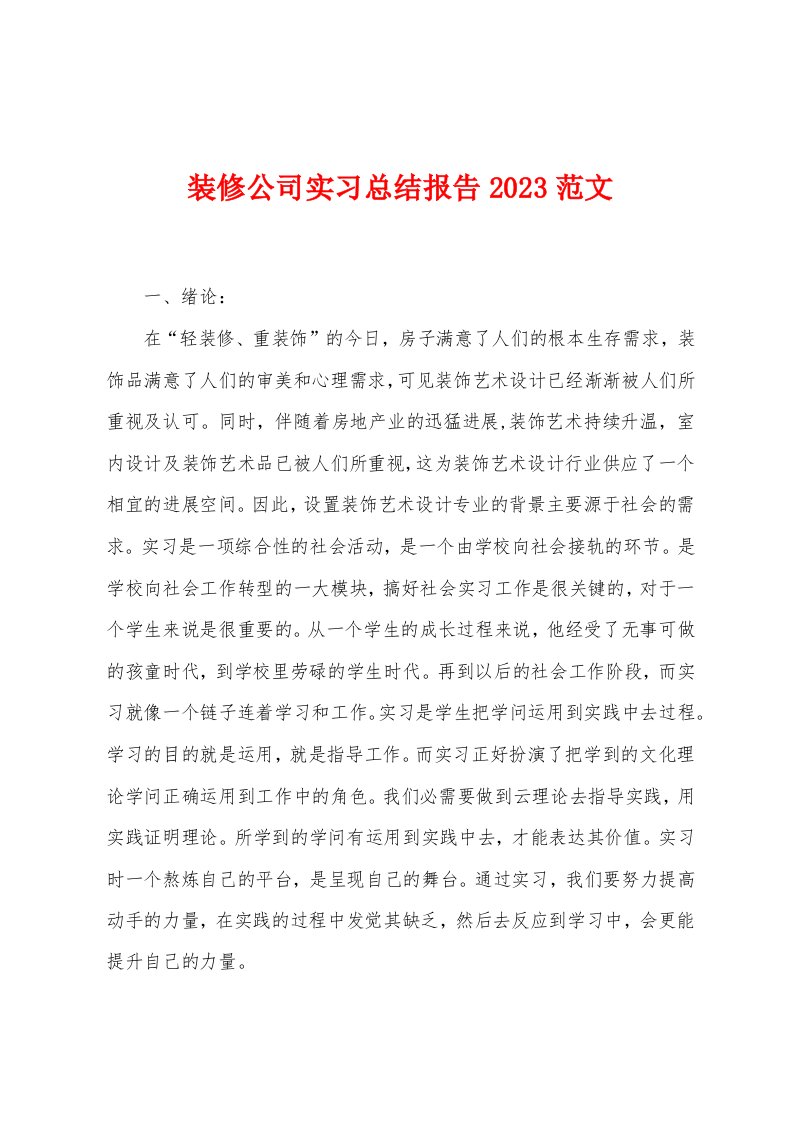 装修公司实习总结报告 2023 范文

一、绪论：

在“轻装修、重装饰”的今日，房子满意了人们的根本生存需求，装饰品满意了人们的审美和心理需求，可见装饰艺术设计已经渐渐被人们所重视及认可。同时，伴随着房地产业的迅猛进展,装饰艺术持续升温，室内设计及装饰艺术品已被人们所重视，这为装饰艺术设计行业供应了一个相宜的进展空间。因此，设置装饰艺术设计专业的背景主要源于社会的需求。实习是一项综合性的社会活动，是一个由学校向社会接轨的环节。是学校向社会工作转型的一大模块，搞好社会实习工作是很关键的，对于一个学生来说是很重要的。从一个学生的成长过程来说，他经受了无事可做的孩童时代，到学校里劳碌的学生时代。再到以后的社会工作阶段，而实习就像一个链子连着学习和工作。实习是学生把学问运用到实践中去过程。学习的目的就是运用，就是指导工作。而实习正好扮演了把学到的文化理论学问正确运用到工作中的角色。我们必需要做到云理论去指导实践，用实践证明理论。所学到的学问有运用到实践中去，才能表达其价值。实习时一个熬炼自己的平台，是呈现自己的舞台。通过实习，我们要努力提高动手的力量，在实践的过程中发觉其缺乏，然后去反应到学习中，会更能提升自己的力量。